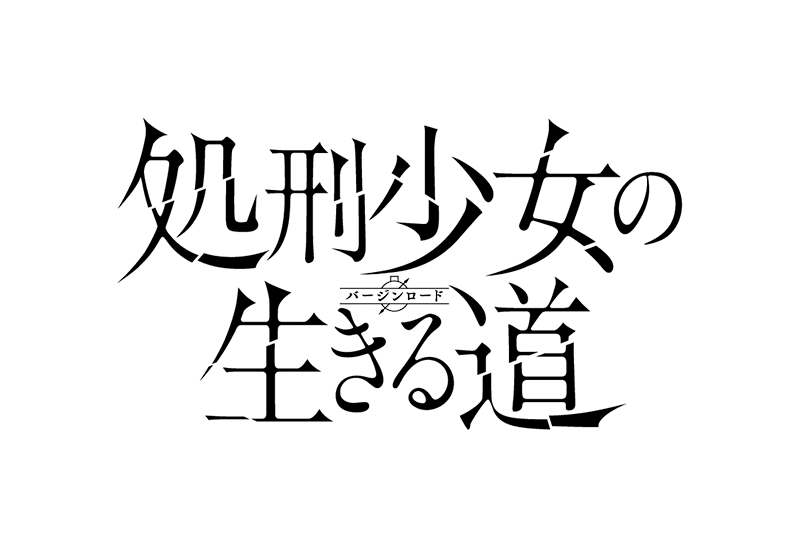 処刑少女の
バージンロード
生きる道